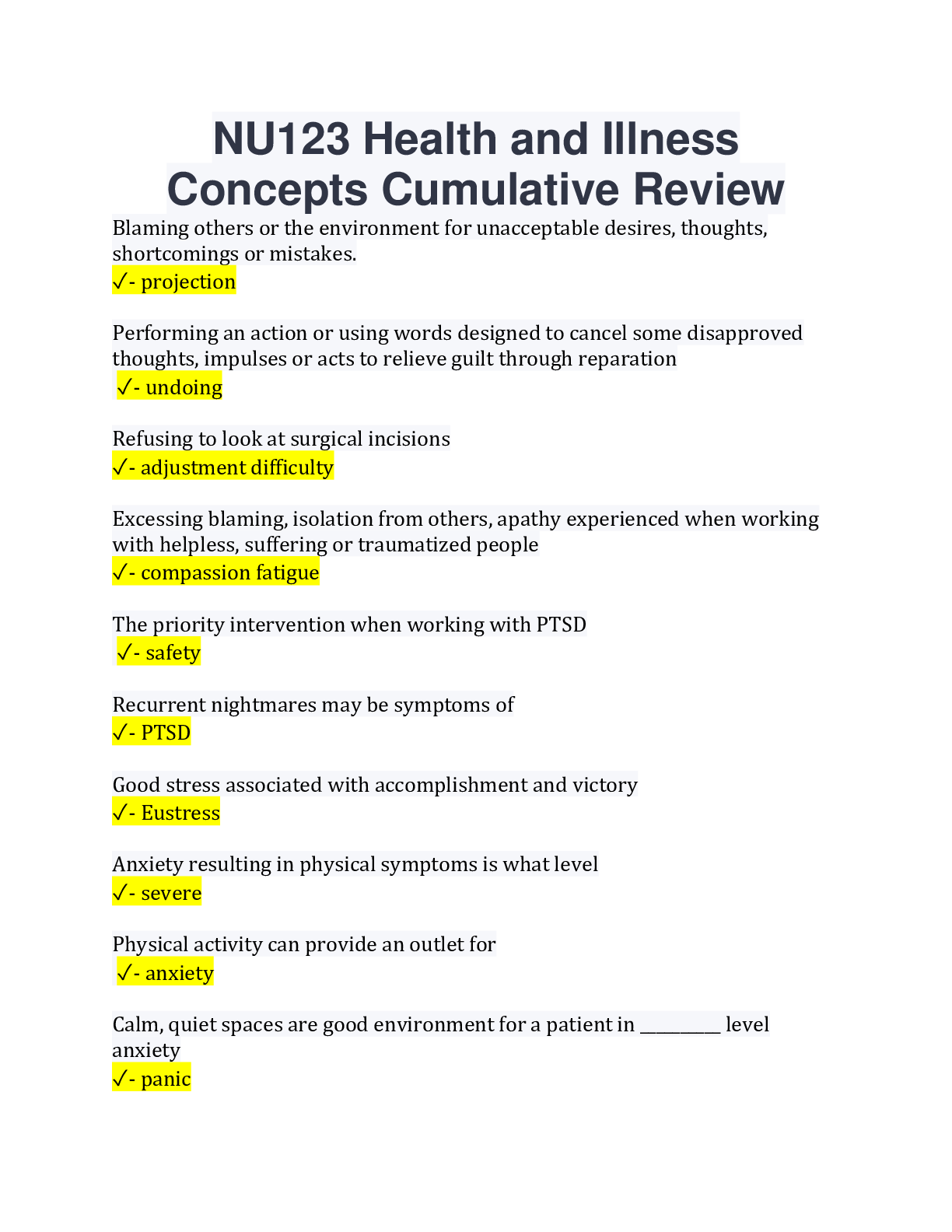 NU123 Health and Illness Concepts Cumulative Review

Blaming others or the environment for unacceptable desires, thoughts, shortcomings or mistakes.
✓- projection

Performing an action or using words designed to cancel some disapproved thoughts, impulses or acts to relieve guilt through reparation
✓- undoing

Refusing to look at surgical incisions
✓- adjustment difficulty

Excessing blaming, isolation from others, apathy experienced when working with helpless, suffering or traumatized people
✓- compassion fatigue

The priority intervention when working with PTSD
✓- safety

Recurrent nightmares may be symptoms of
✓- PTSD

Good stress associated with accomplishment and victory
✓- Eustress

Anxiety resulting in physical symptoms is what level
✓- severe

Physical activity can provide an outlet for
✓- anxiety

Calm, quiet spaces are good environment for a patient in _________ level anxiety
✓- panic